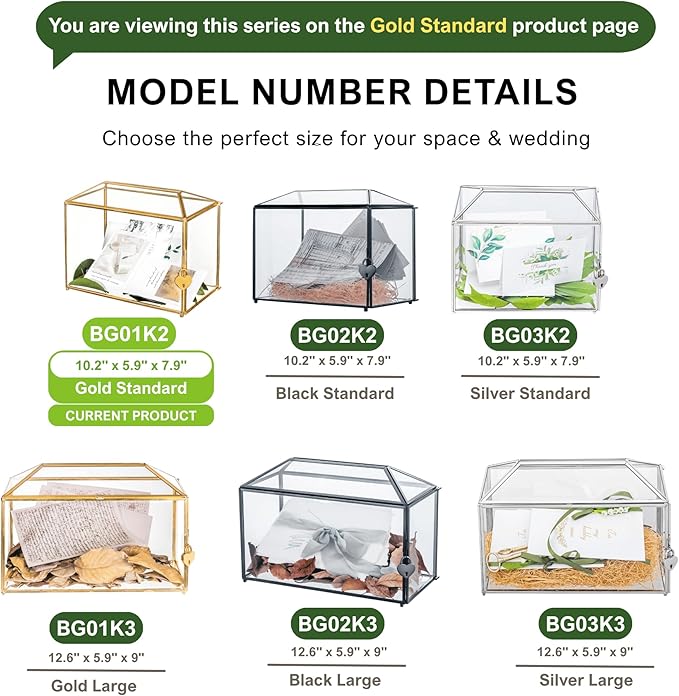 You are viewing this series on the Gold Standard product page

MODEL NUMBER DETAILS

Choose the perfect size for your space & wedding

BG01K2
10.2'' x 5.9'' x 7.9''
Gold Standard
CURRENT PRODUCT

BG02K2
10.2'' x 5.9'' x 7.9''
Black Standard

BG03K2
10.2'' x 5.9'' x 7.9''
Silver Standard

BG01K3
12.6'' x 5.9'' x 9''
Gold Large

BG02K3
12.6'' x 5.9'' x 9''
Black Large

BG03K3
12.6'' x 5.9'' x 9''
Silver Large